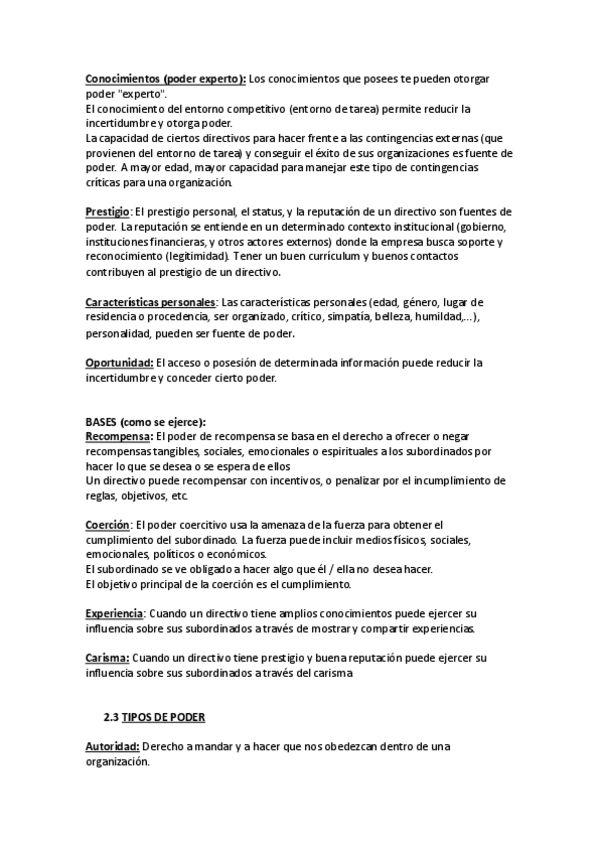 Conocimientos (poder experto): Los conocimientos que posees te pueden otorgar poder "experto".
El conocimiento del entorno competitivo (entorno de tarea) permite reducir la incertidumbre y otorga poder.
La capacidad de ciertos directivos para hacer frente a las contingencias externas (que provienen del entorno de tarea) y conseguir el éxito de sus organizaciones es fuente de poder. A mayor edad, mayor capacidad para manejar este tipo de contingencias críticas para una organización.

Prestigio: El prestigio personal, el status, y la reputación de un directivo son fuentes de poder. La reputación se entiende en un determinado contexto institucional (gobierno, instituciones financieras, y otros actores externos) donde la empresa busca soporte y reconocimiento (legitimidad). Tener un buen currículum y buenos contactos contribuyen al prestigio de un directivo.

Características personales: Las características personales (edad, género, lugar de residencia o procedencia, ser organizado, crítico, simpatía, belleza, humildad,...), personalidad, pueden ser fuente de poder.

Oportunidad: El acceso o posesión de determinada información puede reducir la incertidumbre y conceder cierto poder.

BASES (como se ejerce):
Recompensa: El poder de recompensa se basa en el derecho a ofrecer o negar recompensas tangibles, sociales, emocionales o espirituales a los subordinados por hacer lo que se desea o se espera de ellos
Un directivo puede recompensar con incentivos, o penalizar por el incumplimiento de reglas, objetivos, etc.

Coerción: El poder coercitivo usa la amenaza de la fuerza para obtener el cumplimiento del subordinado. La fuerza puede incluir medios físicos, sociales, emocionales, políticos o económicos.
El subordinado se ve obligado a hacer algo que él / ella no desea hacer.
El objetivo principal de la coerción es el cumplimiento.

Experiencia: Cuando un directivo tiene amplios conocimientos puede ejercer su influencia sobre sus subordinados a través de mostrar y compartir experiencias.

Carisma: Cuando un directivo tiene prestigio y buena reputación puede ejercer su influencia sobre sus subordinados a través del carisma

2.3 TIPOS DE PODER

Autoridad: Derecho a mandar y a hacer que nos obedezcan dentro de una organización.